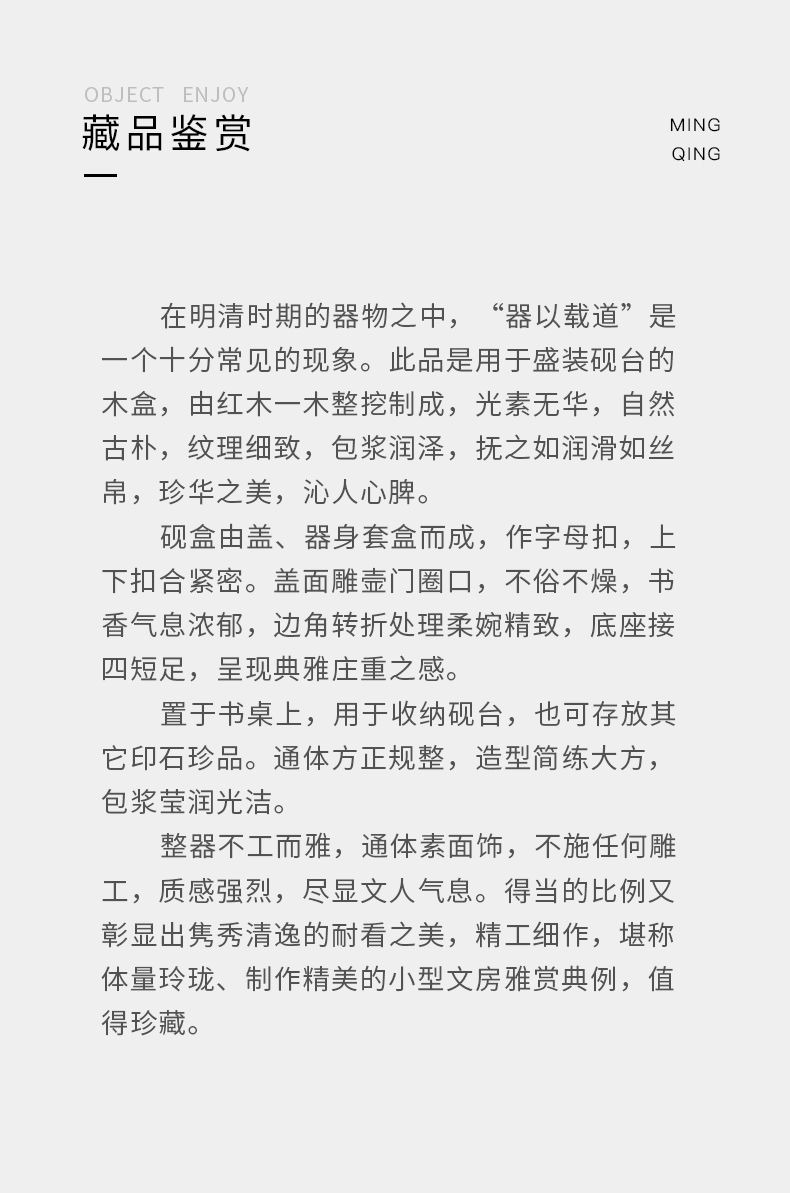 OBJECT ENJOY

藏品鉴赏

MING
QING

在明清时期的器物之中，“器以载道”是一个十分常见的现象。此品是用于盛装砚台的木盒，由红木一木整挖制成，光素无华，自然古朴，纹理细致，包浆润泽，抚之如润滑如丝帛，珍华之美，沁人心脾。

砚盒由盖、器身套盒而成，作字母扣，上下扣合紧密。盖面雕壸门圈口，不俗不燥，书香气息浓郁，边角转折处理柔婉精致，底座接四短足，呈现典雅庄重之感。

置于书桌上，用于收纳砚台，也可存放其它印石珍品。通体方正规整，造型简练大方，包浆莹润光洁。

整器不工而雅，通体素面饰，不施任何雕工，质感强烈，尽显文人气息。得当的比例又彰显出隽秀清逸的耐看之美，精工细作，堪称体量玲珑、制作精美的小型文房雅赏典例，值得珍藏。